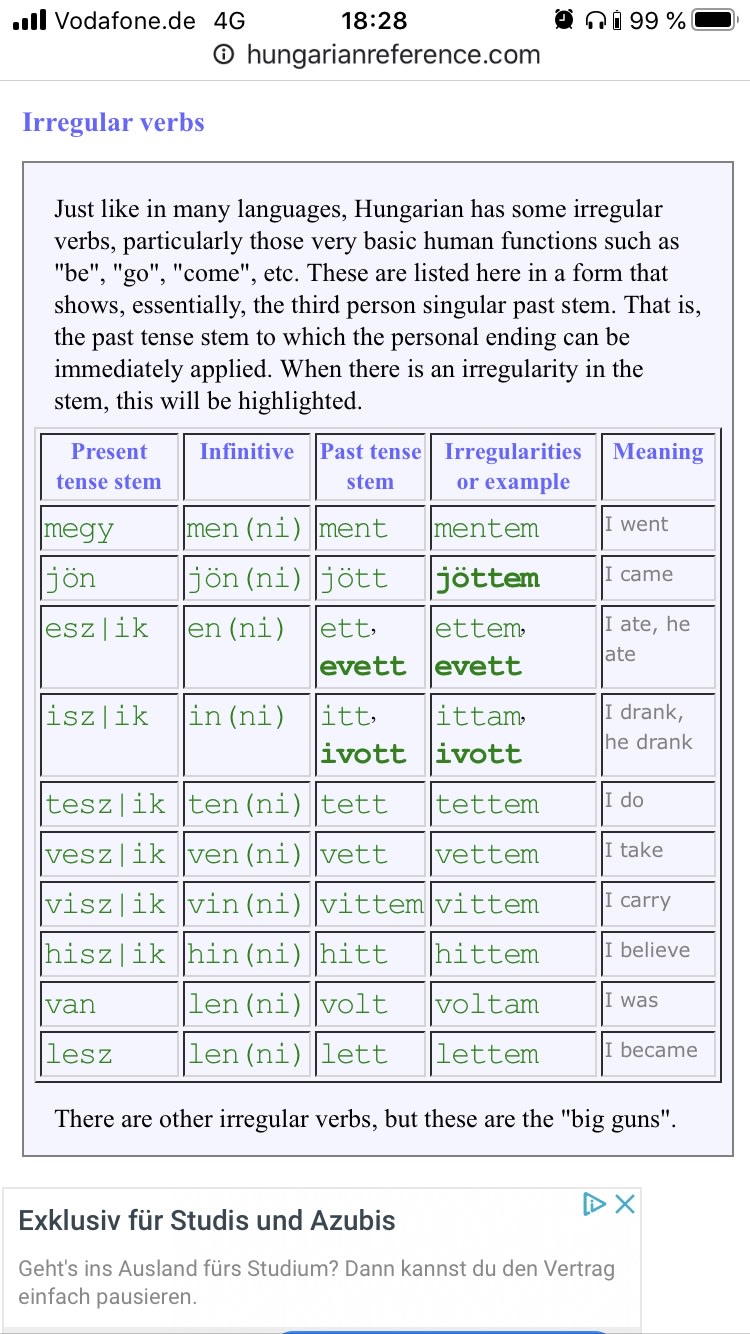 Vodafone.de 4G 18:28 99 %
hungarianreference.com

Irregular verbs

Just like in many languages, Hungarian has some irregular verbs, particularly those very basic human functions such as "be", "go", "come", etc. These are listed here in a form that shows, essentially, the third person singular past stem. That is, the past tense stem to which the personal ending can be immediately applied. When there is an irregularity in the stem, this will be highlighted.

| Present tense stem | Infinitive | Past tense stem | Irregularities or example | Meaning |
|---|---|---|---|---|
| megy | men(ni) | ment | mentem | I went |
| jön | jön(ni) | jött | jöttem | I came |
| esz\|ik | en(ni) | ett, evett | ettem, evett | I ate, he ate |
| isz\|ik | in(ni) | itt, ivott | ittam, ivott | I drank, he drank |
| tesz\|ik | ten(ni) | tett | tettem | I do |
| vesz\|ik | ven(ni) | vett | vettem | I take |
| visz\|ik | vin(ni) | vittem | vittem | I carry |
| hisz\|ik | hin(ni) | hitt | hittem | I believe |
| van | len(ni) | volt | voltam | I was |
| lesz | len(ni) | lett | lettem | I became |

There are other irregular verbs, but these are the "big guns".

Exklusiv für Studis und Azubis
Geht's ins Ausland fürs Studium? Dann kannst du den Vertrag einfach pausieren.